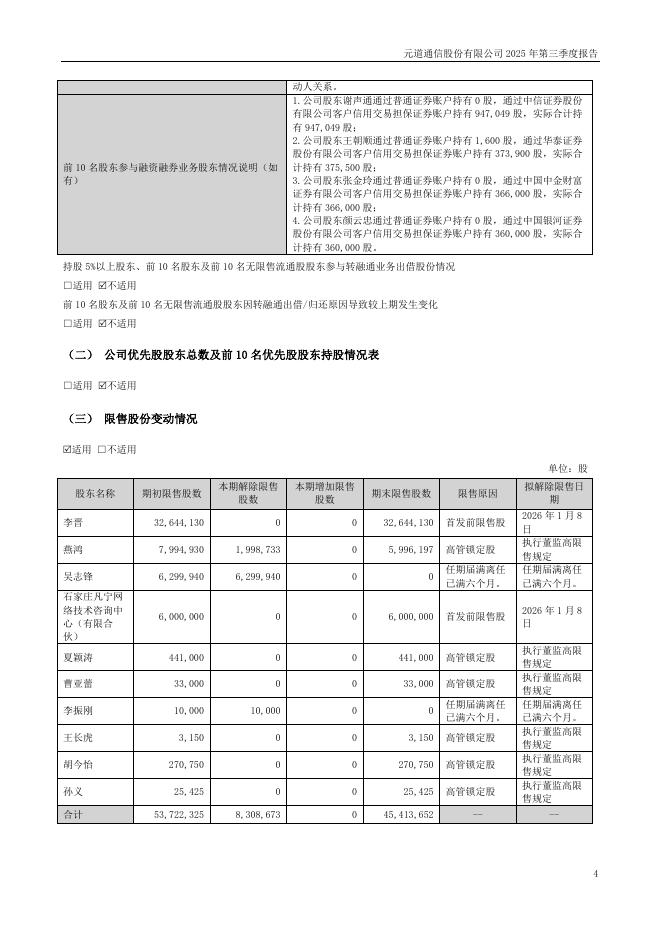 元道通信股份有限公司 2025 年第三季度报告

| | 动人关系。 |
|---|---|
| 前 10 名股东参与融资融券业务股东情况说明（如有） | 1. 公司股东谢声通通过普通证券账户持有 0 股，通过中信证券股份有限公司客户信用交易担保证券账户持有 947,049 股，实际合计持有 947,049 股；<br>2. 公司股东王朝顺通过普通证券账户持有 1,600 股，通过华泰证券股份有限公司客户信用交易担保证券账户持有 373,900 股，实际合计持有 375,500 股；<br>3. 公司股东张金玲通过普通证券账户持有 0 股，通过中国中金财富证券有限公司客户信用交易担保证券账户持有 366,000 股，实际合计持有 366,000 股；<br>4. 公司股东颜云忠通过普通证券账户持有 0 股，通过中国银河证券股份有限公司客户信用交易担保证券账户持有 360,000 股，实际合计持有 360,000 股。 |

持股 5%以上股东、前 10 名股东及前 10 名无限售流通股股东参与转融通业务出借股份情况

□适用 ☑不适用

前 10 名股东及前 10 名无限售流通股股东因转融通出借/归还原因导致较上期发生变化

□适用 ☑不适用

（二） 公司优先股股东总数及前 10 名优先股股东持股情况表

□适用 ☑不适用

（三） 限售股份变动情况

☑适用 □不适用

单位：股

| 股东名称 | 期初限售股数 | 本期解除限售股数 | 本期增加限售股数 | 期末限售股数 | 限售原因 | 拟解除限售日期 |
|---|---|---|---|---|---|---|
| 李晋 | 32,644,130 | 0 | 0 | 32,644,130 | 首发前限售股 | 2026 年 1 月 8 日 |
| 燕鸿 | 7,994,930 | 1,998,733 | 0 | 5,996,197 | 高管锁定股 | 执行董监高限售规定 |
| 吴志锋 | 6,299,940 | 6,299,940 | 0 | 0 | 任期届满离任已满六个月。 | 任期届满离任已满六个月。 |
| 石家庄凡宁网络技术咨询中心（有限合伙） | 6,000,000 | 0 | 0 | 6,000,000 | 首发前限售股 | 2026 年 1 月 8 日 |
| 夏颖涛 | 441,000 | 0 | 0 | 441,000 | 高管锁定股 | 执行董监高限售规定 |
| 曹亚蕾 | 33,000 | 0 | 0 | 33,000 | 高管锁定股 | 执行董监高限售规定 |
| 李振刚 | 10,000 | 10,000 | 0 | 0 | 任期届满离任已满六个月。 | 任期届满离任已满六个月。 |
| 王长虎 | 3,150 | 0 | 0 | 3,150 | 高管锁定股 | 执行董监高限售规定 |
| 胡今怡 | 270,750 | 0 | 0 | 270,750 | 高管锁定股 | 执行董监高限售规定 |
| 孙义 | 25,425 | 0 | 0 | 25,425 | 高管锁定股 | 执行董监高限售规定 |
| 合计 | 53,722,325 | 8,308,673 | 0 | 45,413,652 | -- | -- |

4